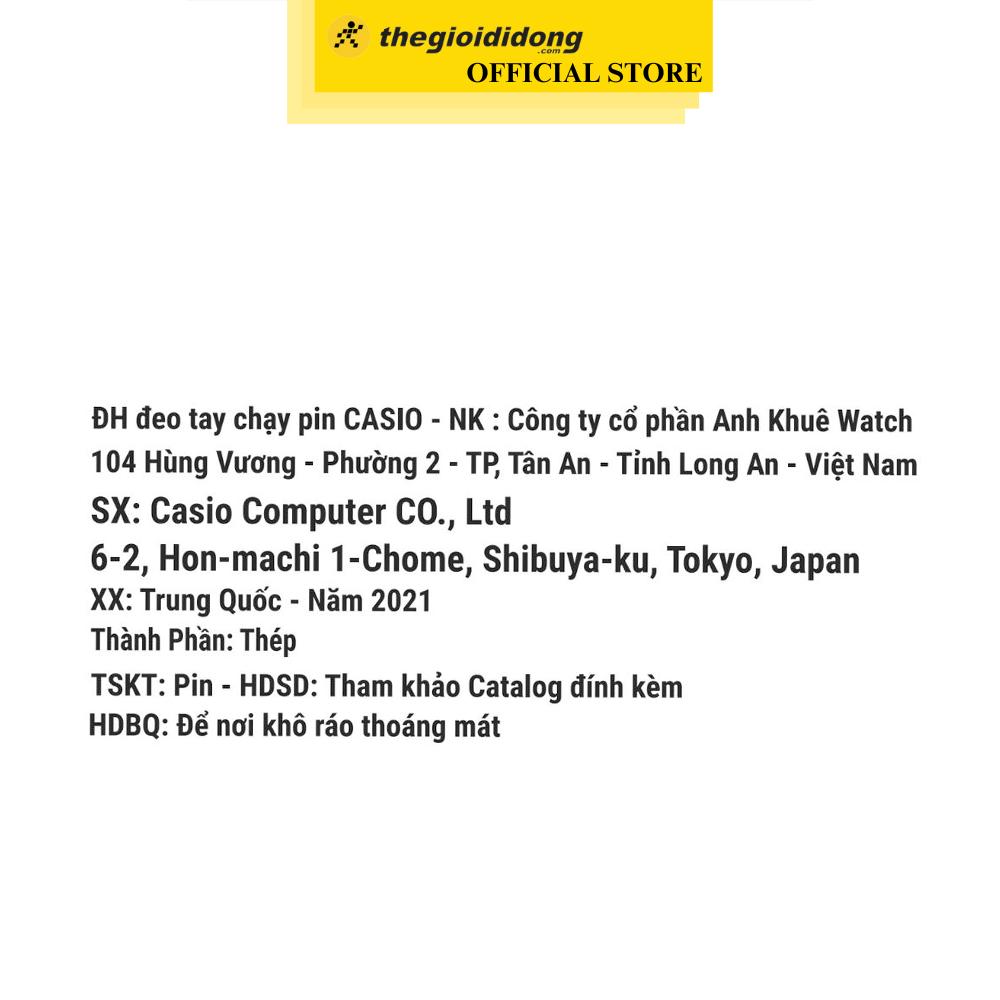 thegioididong .com
OFFICIAL STORE

ĐH đeo tay chạy pin CASIO - NK : Công ty cổ phần Anh Khuê Watch
104 Hùng Vương - Phường 2 - TP, Tân An - Tỉnh Long An - Việt Nam
SX: Casio Computer CO., Ltd
6-2, Hon-machi 1-Chome, Shibuya-ku, Tokyo, Japan
XX: Trung Quốc - Năm 2021
Thành Phần: Thép
TSKT: Pin - HDSD: Tham khảo Catalog đính kèm
HDBQ: Để nơi khô ráo thoáng mát